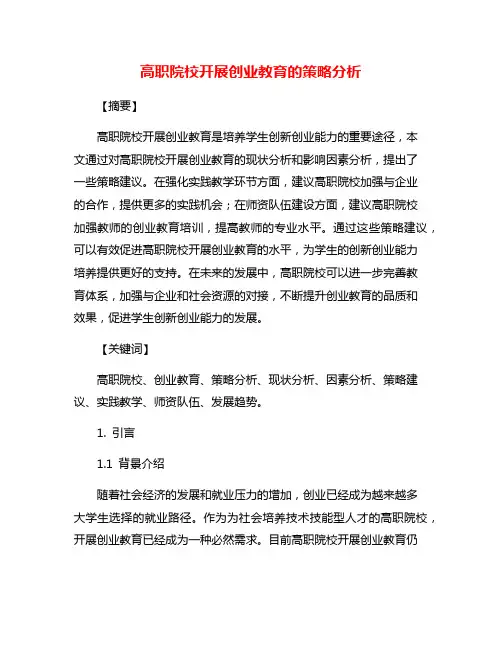 高职院校开展创业教育的策略分析

【摘要】

高职院校开展创业教育是培养学生创新创业能力的重要途径，本文通过对高职院校开展创业教育的现状分析和影响因素分析，提出了一些策略建议。在强化实践教学环节方面，建议高职院校加强与企业的合作，提供更多的实践机会；在师资队伍建设方面，建议高职院校加强教师的创业教育培训，提高教师的专业水平。通过这些策略建议，可以有效促进高职院校开展创业教育的水平，为学生的创新创业能力培养提供更好的支持。在未来的发展中，高职院校可以进一步完善教育体系，加强与企业和社会资源的对接，不断提升创业教育的品质和效果，促进学生创新创业能力的发展。

【关键词】

高职院校、创业教育、策略分析、现状分析、因素分析、策略建议、实践教学、师资队伍、发展趋势。

1. 引言

1.1 背景介绍

随着社会经济的发展和就业压力的增加，创业已经成为越来越多大学生选择的就业路径。作为为社会培养技术技能型人才的高职院校，开展创业教育已经成为一种必然需求。目前高职院校开展创业教育仍